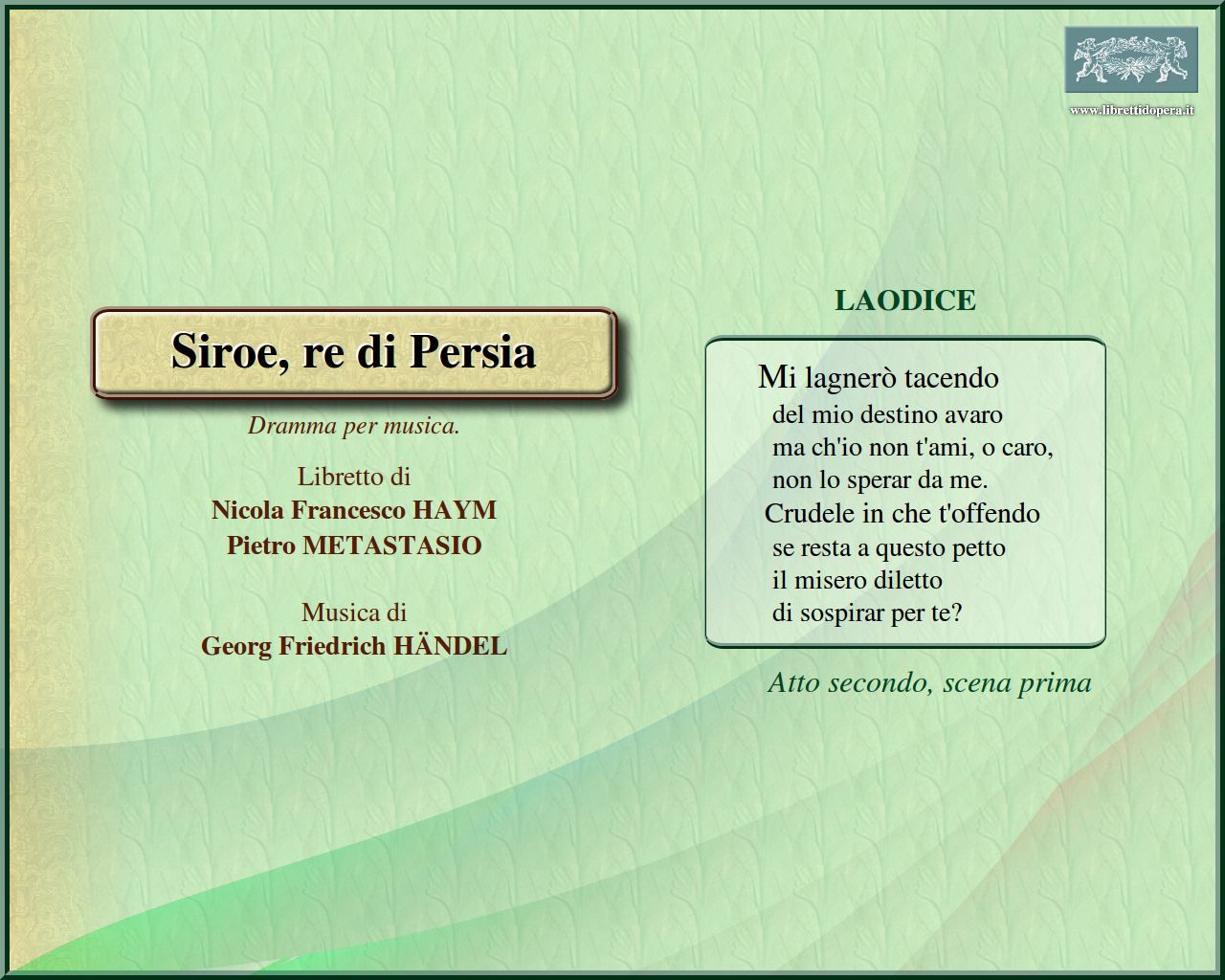 www.librettidopera.it

Siroe, re di Persia

Dramma per musica.

Libretto di
Nicola Francesco HAYM
Pietro METASTASIO

Musica di
Georg Friedrich HÄNDEL

LAODICE

Mi lagnerò tacendo
del mio destino avaro
ma ch'io non t'ami, o caro,
non lo sperar da me.
Crudele in che t'offendo
se resta a questo petto
il misero diletto
di sospirar per te?

Atto secondo, scena prima